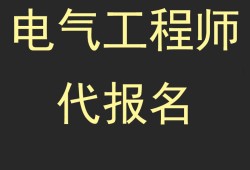 电气工程师

代报名